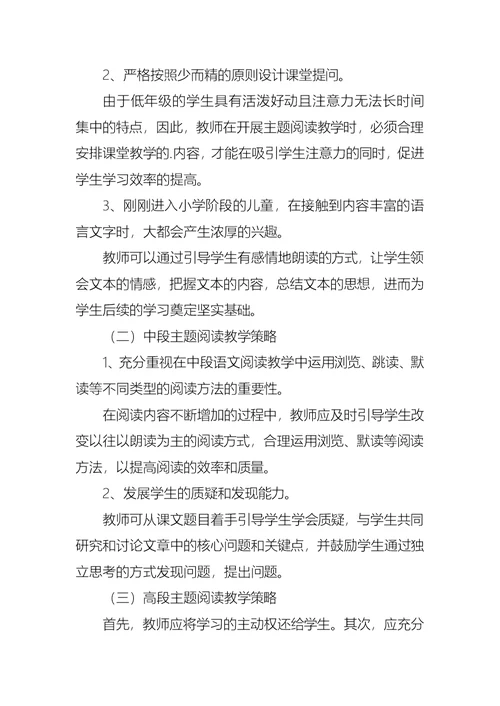 2、严格按照少而精的原则设计课堂提问。

由于低年级的学生具有活泼好动且注意力无法长时间集中的特点，因此，教师在开展主题阅读教学时，必须合理安排课堂教学的.内容，才能在吸引学生注意力的同时，促进学生学习效率的提高。

3、刚刚进入小学阶段的儿童，在接触到内容丰富的语言文字时，大都会产生浓厚的兴趣。

教师可以通过引导学生有感情地朗读的方式，让学生领会文本的情感，把握文本的内容，总结文本的思想，进而为学生后续的学习奠定坚实基础。

（二）中段主题阅读教学策略

1、充分重视在中段语文阅读教学中运用浏览、跳读、默读等不同类型的阅读方法的重要性。

在阅读内容不断增加的过程中，教师应及时引导学生改变以往以朗读为主的阅读方式，合理运用浏览、默读等阅读方法，以提高阅读的效率和质量。

2、发展学生的质疑和发现能力。

教师可从课文题目着手引导学生学会质疑，与学生共同研究和讨论文章中的核心问题和关键点，并鼓励学生通过独立思考的方式发现问题，提出问题。

（三）高段主题阅读教学策略

首先，教师应将学习的主动权还给学生。其次，应充分